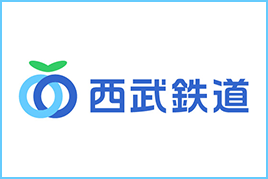 西武鉄道